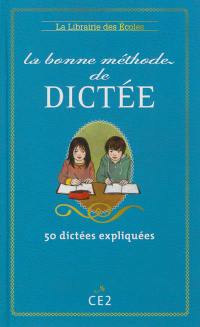 La Librairie des Ecoles

la bonne méthode de DICTÉE

50 dictées expliquées

CE2